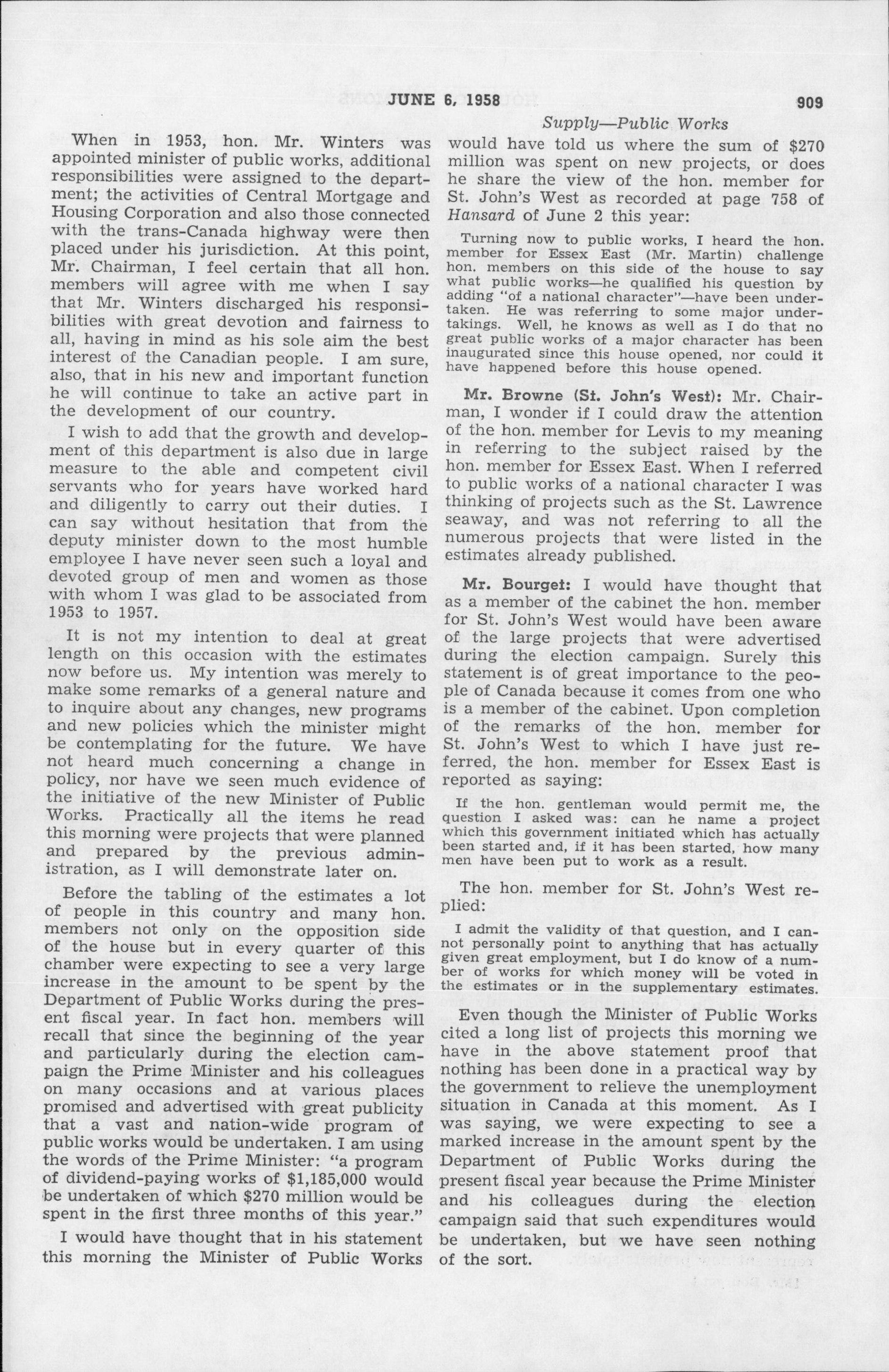 JUNE 6, 1958 909

Supply—Public Works

When in 1953, hon. Mr. Winters was appointed minister of public works, additional responsibilities were assigned to the department; the activities of Central Mortgage and Housing Corporation and also those connected with the trans-Canada highway were then placed under his jurisdiction. At this point, Mr. Chairman, I feel certain that all hon. members will agree with me when I say that Mr. Winters discharged his responsibilities with great devotion and fairness to all, having in mind as his sole aim the best interest of the Canadian people. I am sure, also, that in his new and important function he will continue to take an active part in the development of our country.

I wish to add that the growth and development of this department is also due in large measure to the able and competent civil servants who for years have worked hard and diligently to carry out their duties. I can say without hesitation that from the deputy minister down to the most humble employee I have never seen such a loyal and devoted group of men and women as those with whom I was glad to be associated from 1953 to 1957.

It is not my intention to deal at great length on this occasion with the estimates now before us. My intention was merely to make some remarks of a general nature and to inquire about any changes, new programs and new policies which the minister might be contemplating for the future. We have not heard much concerning a change in policy, nor have we seen much evidence of the initiative of the new Minister of Public Works. Practically all the items he read this morning were projects that were planned and prepared by the previous administration, as I will demonstrate later on.

Before the tabling of the estimates a lot of people in this country and many hon. members not only on the opposition side of the house but in every quarter of this chamber were expecting to see a very large increase in the amount to be spent by the Department of Public Works during the present fiscal year. In fact hon. members will recall that since the beginning of the year and particularly during the election campaign the Prime Minister and his colleagues on many occasions and at various places promised and advertised with great publicity that a vast and nation-wide program of public works would be undertaken. I am using the words of the Prime Minister: "a program of dividend-paying works of $1,185,000 would be undertaken of which $270 million would be spent in the first three months of this year."

I would have thought that in his statement this morning the Minister of Public Works would have told us where the sum of $270 million was spent on new projects, or does he share the view of the hon. member for St. John's West as recorded at page 758 of Hansard of June 2 this year:

Turning now to public works, I heard the hon. member for Essex East (Mr. Martin) challenge hon. members on this side of the house to say what public works—he qualified his question by adding "of a national character"—have been undertaken. He was referring to some major undertakings. Well, he knows as well as I do that no great public works of a major character has been inaugurated since this house opened, nor could it have happened before this house opened.

Mr. Browne (St. John's West): Mr. Chairman, I wonder if I could draw the attention of the hon. member for Levis to my meaning in referring to the subject raised by the hon. member for Essex East. When I referred to public works of a national character I was thinking of projects such as the St. Lawrence seaway, and was not referring to all the numerous projects that were listed in the estimates already published.

Mr. Bourget: I would have thought that as a member of the cabinet the hon. member for St. John's West would have been aware of the large projects that were advertised during the election campaign. Surely this statement is of great importance to the people of Canada because it comes from one who is a member of the cabinet. Upon completion of the remarks of the hon. member for St. John's West to which I have just referred, the hon. member for Essex East is reported as saying:

If the hon. gentleman would permit me, the question I asked was: can he name a project which this government initiated which has actually been started and, if it has been started, how many men have been put to work as a result.

The hon. member for St. John's West replied:

I admit the validity of that question, and I cannot personally point to anything that has actually given great employment, but I do know of a number of works for which money will be voted in the estimates or in the supplementary estimates.

Even though the Minister of Public Works cited a long list of projects this morning we have in the above statement proof that nothing has been done in a practical way by the government to relieve the unemployment situation in Canada at this moment. As I was saying, we were expecting to see a marked increase in the amount spent by the Department of Public Works during the present fiscal year because the Prime Minister and his colleagues during the election campaign said that such expenditures would be undertaken, but we have seen nothing of the sort.